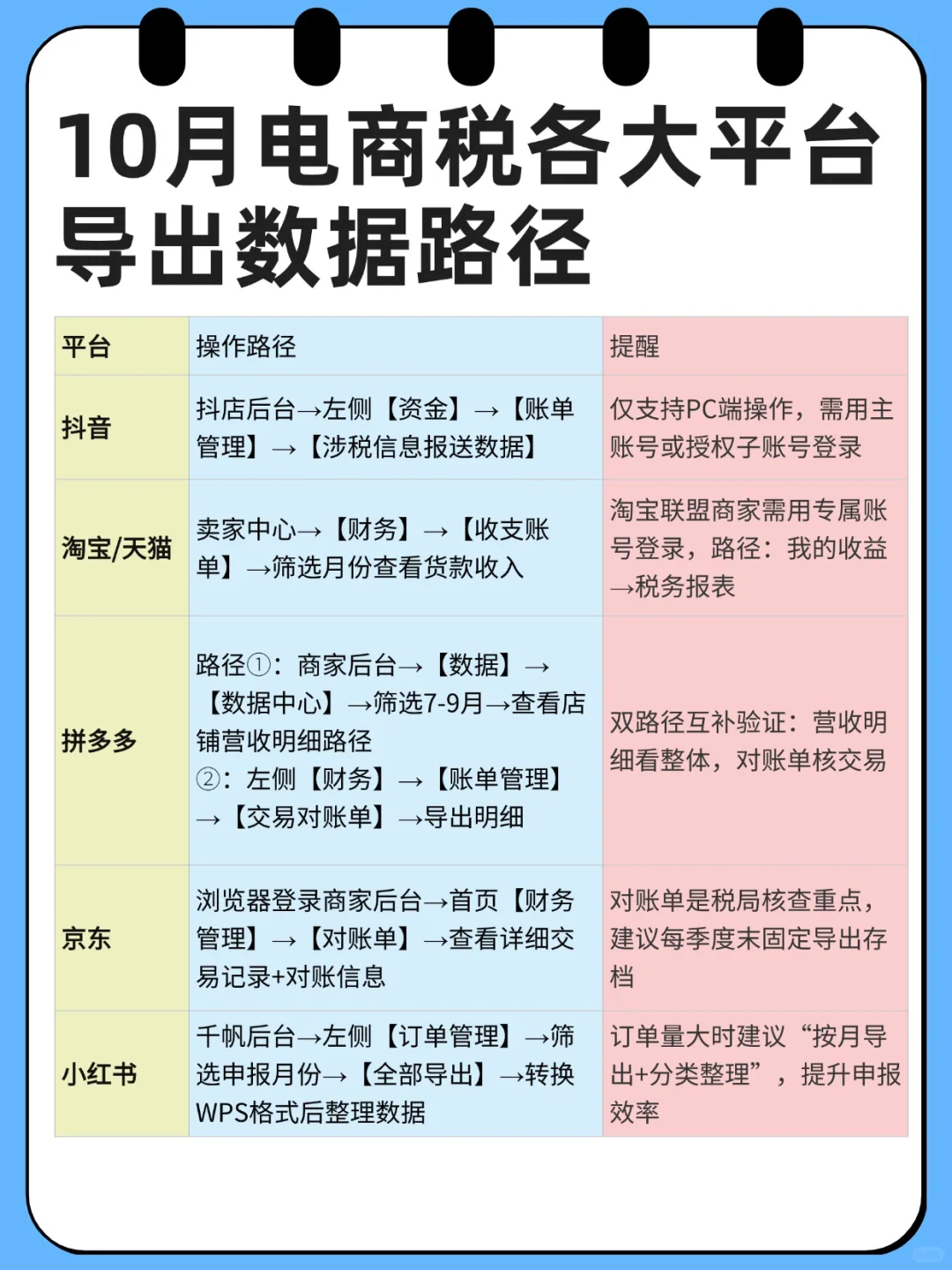 10月电商税各大平台导出数据路径

| 平台 | 操作路径 | 提醒 |
|---|---|---|
| 抖音 | 抖店后台→左侧【资金】→【账单管理】→【涉税信息报送数据】 | 仅支持PC端操作，需用主账号或授权子账号登录 |
| 淘宝/天猫 | 卖家中心→【财务】→【收支账单】→筛选月份查看货款收入 | 淘宝联盟商家需用专属账号登录，路径：我的收益→税务报表 |
| 拼多多 | 路径①：商家后台→【数据】→【数据中心】→筛选7-9月→查看店铺营收明细路径②：左侧【财务】→【账单管理】→【交易对账单】→导出明细 | 双路径互补验证：营收明细看整体，对账单核交易 |
| 京东 | 浏览器登录商家后台→首页【财务管理】→【对账单】→查看详细交易记录+对账信息 | 对账单是税局核查重点，建议每季度末固定导出存档 |
| 小红书 | 千帆后台→左侧【订单管理】→筛选申报月份→【全部导出】→转换WPS格式后整理数据 | 订单量大时建议“按月导出+分类整理”，提升申报效率 |